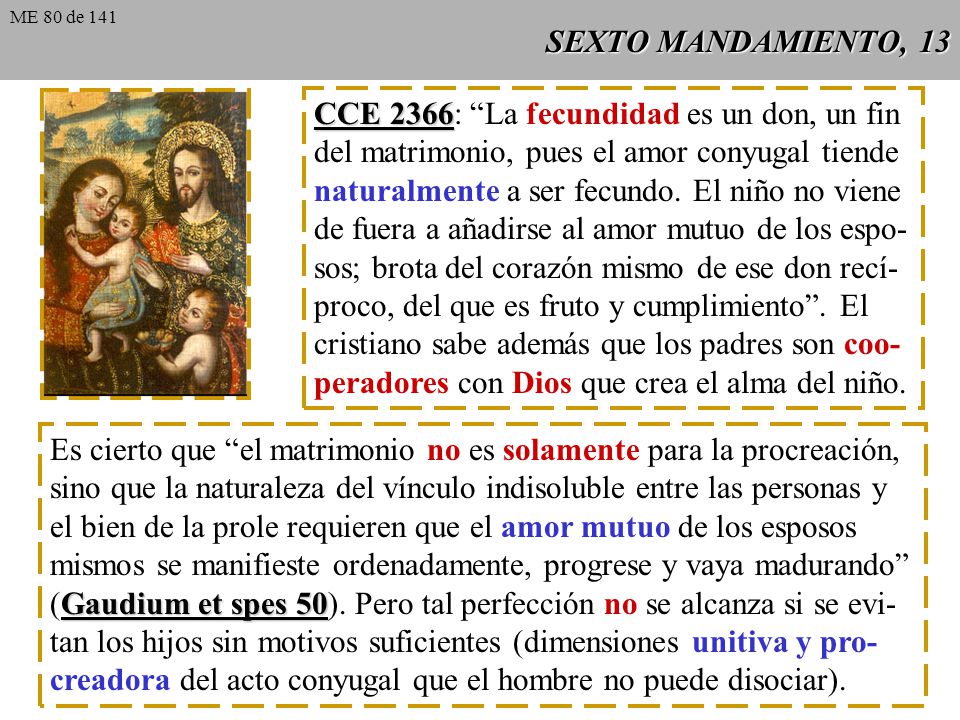 ME 80 de 141

SEXTO MANDAMIENTO, 13

CCE 2366: “La fecundidad es un don, un fin del matrimonio, pues el amor conyugal tiende naturalmente a ser fecundo. El niño no viene de fuera a añadirse al amor mutuo de los esposos; brota del corazón mismo de ese don recíproco, del que es fruto y cumplimiento”. El cristiano sabe además que los padres son cooperadores con Dios que crea el alma del niño.

Es cierto que “el matrimonio no es solamente para la procreación, sino que la naturaleza del vínculo indisoluble entre las personas y el bien de la prole requieren que el amor mutuo de los esposos mismos se manifieste ordenadamente, progrese y vaya madurando” (Gaudium et spes 50). Pero tal perfección no se alcanza si se evitan los hijos sin motivos suficientes (dimensiones unitiva y procreadora del acto conyugal que el hombre no puede disociar).